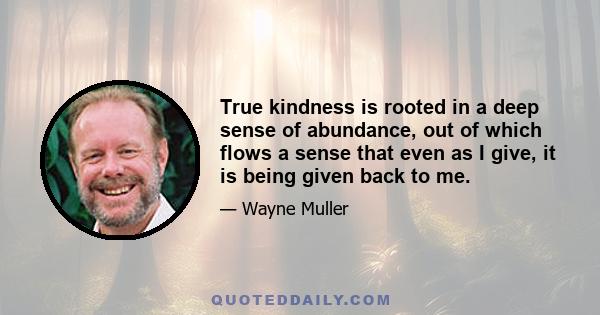 True kindness is rooted in a deep sense of abundance, out of which flows a sense that even as I give, it is being given back to me.

— Wayne Muller

QUOTEDDAILY.COM